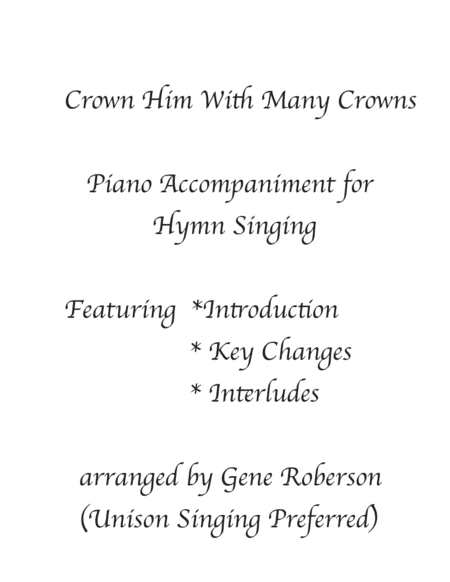 Crown Him With Many Crowns

Piano Accompaniment for
Hymn Singing

Featuring *Introduction
* Key Changes
* Interludes

arranged by Gene Roberson
(Unison Singing Preferred)